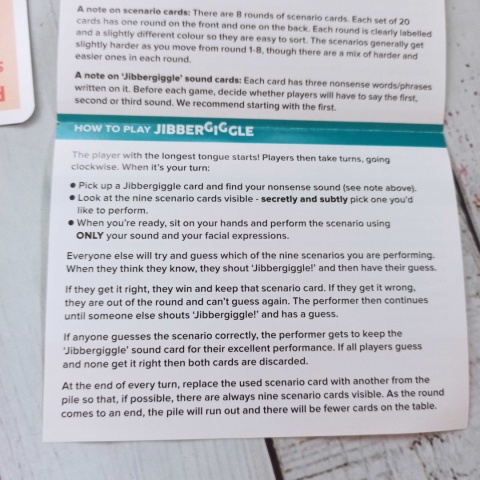 A note on scenario cards: There are 8 rounds of scenario cards. Each set of 20 cards has one round on the front and one on the back. Each round is clearly labelled and a slightly different colour so they are easy to sort. The scenarios generally get slightly harder as you move from round 1-8, though there are a mix of harder and easier ones in each round.

A note on 'Jibbergiggle' sound cards: Each card has three nonsense words/phrases written on it. Before each game, decide whether players will have to say the first, second or third sound. We recommend starting with the first.

HOW TO PLAY JIBBERGIGGLE

The player with the longest tongue starts! Players then take turns, going clockwise. When it's your turn:

• Pick up a Jibbergiggle card and find your nonsense sound (see note above).
• Look at the nine scenario cards visible - secretly and subtly pick one you'd like to perform.
• When you're ready, sit on your hands and perform the scenario using ONLY your sound and your facial expressions.

Everyone else will try and guess which of the nine scenarios you are performing. When they think they know, they shout 'Jibbergiggle!' and then have their guess.

If they get it right, they win and keep that scenario card. If they get it wrong, they are out of the round and can't guess again. The performer then continues until someone else shouts 'Jibbergiggle!' and has a guess.

If anyone guesses the scenario correctly, the performer gets to keep the 'Jibbergiggle' sound card for their excellent performance. If all players guess and none get it right then both cards are discarded.

At the end of every turn, replace the used scenario card with another from the pile so that, if possible, there are always nine scenario cards visible. As the round comes to an end, the pile will run out and there will be fewer cards on the table.